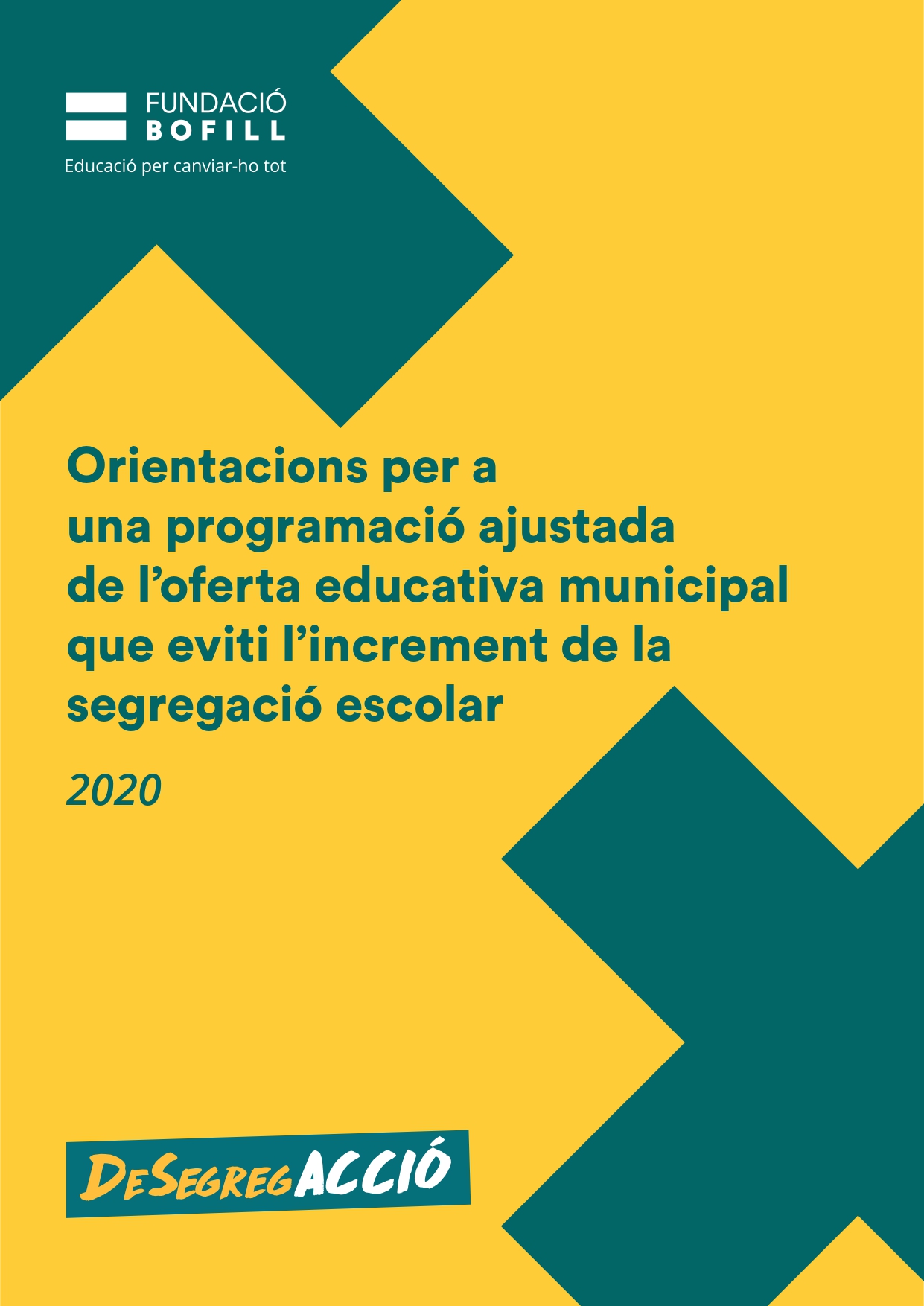 FUNDACIÓ
BOFILL

Educació per canviar-ho tot

Orientacions per a una programació ajustada de l'oferta educativa municipal que eviti l'increment de la segregació escolar

2020

DeSegregACCIÓ